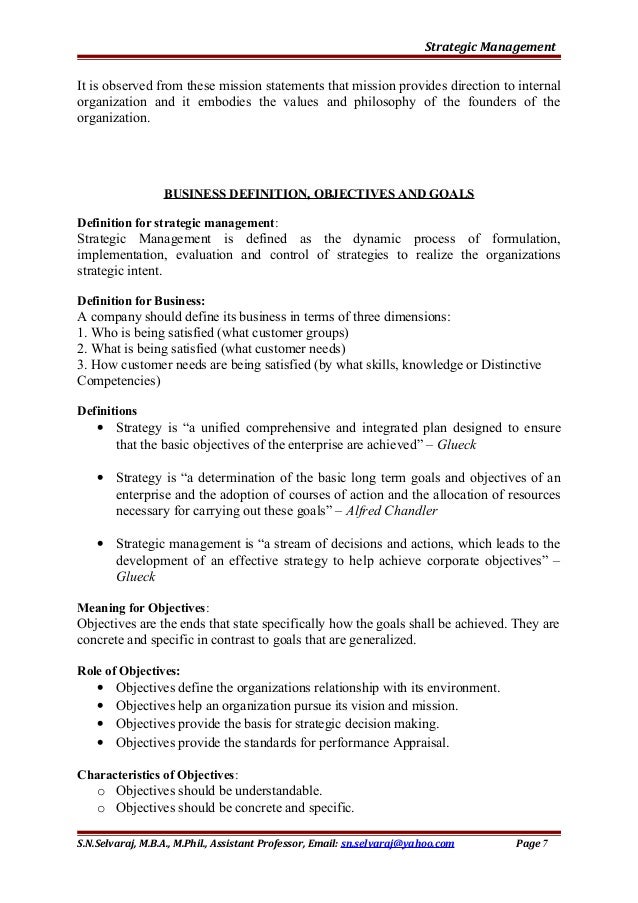 Strategic Management

It is observed from these mission statements that mission provides direction to internal organization and it embodies the values and philosophy of the founders of the organization.

BUSINESS DEFINITION, OBJECTIVES AND GOALS

Definition for strategic management:
Strategic Management is defined as the dynamic process of formulation, implementation, evaluation and control of strategies to realize the organizations strategic intent.

Definition for Business:
A company should define its business in terms of three dimensions:
1. Who is being satisfied (what customer groups)
2. What is being satisfied (what customer needs)
3. How customer needs are being satisfied (by what skills, knowledge or Distinctive Competencies)

Definitions
• Strategy is "a unified comprehensive and integrated plan designed to ensure that the basic objectives of the enterprise are achieved" – Glueck

• Strategy is "a determination of the basic long term goals and objectives of an enterprise and the adoption of courses of action and the allocation of resources necessary for carrying out these goals" – Alfred Chandler

• Strategic management is "a stream of decisions and actions, which leads to the development of an effective strategy to help achieve corporate objectives" – Glueck

Meaning for Objectives:
Objectives are the ends that state specifically how the goals shall be achieved. They are concrete and specific in contrast to goals that are generalized.

Role of Objectives:
• Objectives define the organizations relationship with its environment.
• Objectives help an organization pursue its vision and mission.
• Objectives provide the basis for strategic decision making.
• Objectives provide the standards for performance Appraisal.

Characteristics of Objectives:
o Objectives should be understandable.
o Objectives should be concrete and specific.

S.N.Selvaraj, M.B.A., M.Phil., Assistant Professor, Email: sn.selvaraj@yahoo.com Page 7